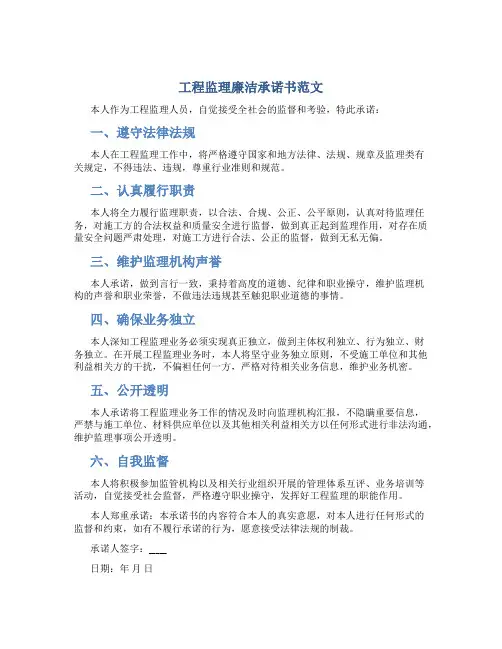 工程监理廉洁承诺书范文

本人作为工程监理人员，自觉接受全社会的监督和考验，特此承诺：

一、遵守法律法规

本人在工程监理工作中，将严格遵守国家和地方法律、法规、规章及监理类有关规定，不得违法、违规，尊重行业准则和规范。

二、认真履行职责

本人将全力履行监理职责，以合法、合规、公正、公平原则，认真对待监理任务，对施工方的合法权益和质量安全进行监督，做到真正起到监理作用，对存在质量安全问题严肃处理，对施工方进行合法、公正的监督，做到无私无偏。

三、维护监理机构声誉

本人承诺，做到言行一致，秉持着高度的道德、纪律和职业操守，维护监理机构的声誉和职业荣誉，不做违法违规甚至触犯职业道德的事情。

四、确保业务独立

本人深知工程监理业务必须实现真正独立，做到主体权利独立、行为独立、财务独立。在开展工程监理业务时，本人将坚守业务独立原则，不受施工单位和其他利益相关方的干扰，不偏袒任何一方，严格对待相关业务信息，维护业务机密。

五、公开透明

本人承诺将工程监理业务工作的情况及时向监理机构汇报，不隐瞒重要信息，严禁与施工单位、材料供应单位以及其他相关利益相关方以任何形式进行非法沟通，维护监理事项公开透明。

六、自我监督

本人将积极参加监管机构以及相关行业组织开展的管理体系互评、业务培训等活动，自觉接受社会监督，严格遵守职业操守，发挥好工程监理的职能作用。

本人郑重承诺：本承诺书的内容符合本人的真实意愿，对本人进行任何形式的监督和约束，如有不履行承诺的行为，愿意接受法律法规的制裁。

承诺人签字：___

日期：年 月 日